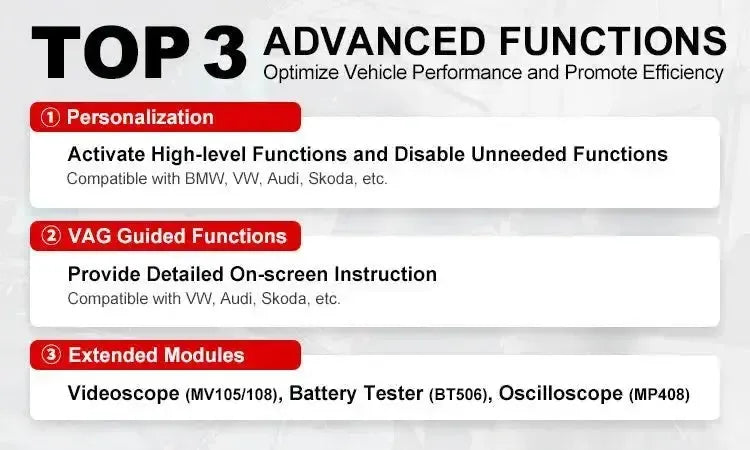 TOP 3 ADVANCED FUNCTIONS
Optimize Vehicle Performance and Promote Efficiency

① Personalization

Activate High-level Functions and Disable Unneeded Functions
Compatible with BMW, VW, Audi, Skoda, etc.

② VAG Guided Functions

Provide Detailed On-screen Instruction
Compatible with VW, Audi, Skoda, etc.

③ Extended Modules

Videoscope (MV105/108), Battery Tester (BT506), Oscilloscope (MP408)